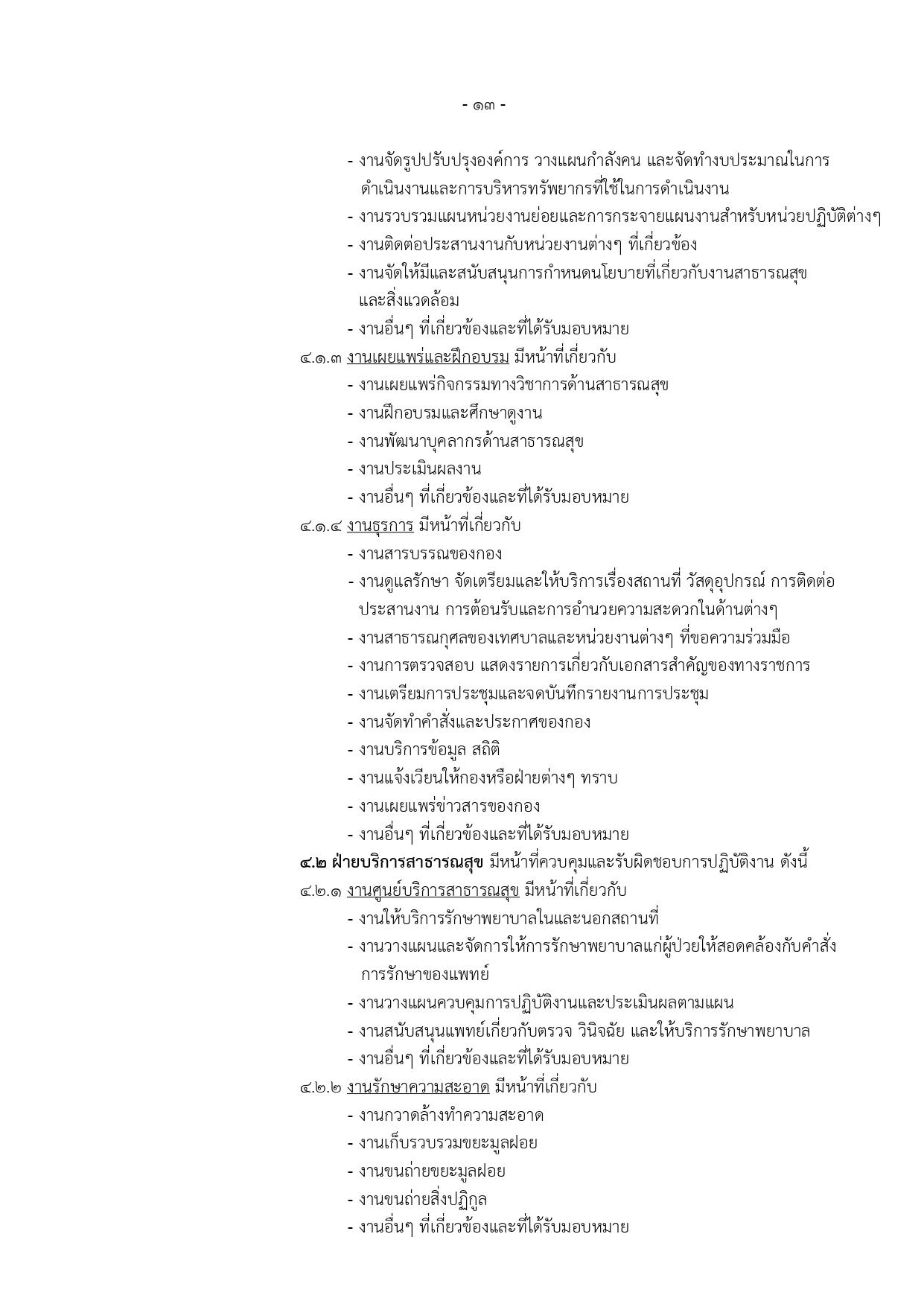 - ๑๓ -

- งานจัดรูปปรับปรุงองค์การ วางแผนกำลังคน และจัดทำงบประมาณในการดำเนินงานและการบริหารทรัพยากรที่ใช้ในการดำเนินงาน
- งานรวบรวมแผนหน่วยงานย่อยและการกระจายแผนงานสำหรับหน่วยปฏิบัติต่างๆ
- งานติดต่อประสานงานกับหน่วยงานต่างๆ ที่เกี่ยวข้อง
- งานจัดให้มีและสนับสนุนการกำหนดนโยบายที่เกี่ยวกับงานสาธารณสุขและสิ่งแวดล้อม
- งานอื่นๆ ที่เกี่ยวข้องและที่ได้รับมอบหมาย

๔.๑.๓ งานเผยแพร่และฝึกอบรม มีหน้าที่เกี่ยวกับ
- งานเผยแพร่กิจกรรมทางวิชาการด้านสาธารณสุข
- งานฝึกอบรมและศึกษาดูงาน
- งานพัฒนาบุคลากรด้านสาธารณสุข
- งานประเมินผลงาน
- งานอื่นๆ ที่เกี่ยวข้องและที่ได้รับมอบหมาย

๔.๑.๔ งานธุรการ มีหน้าที่เกี่ยวกับ
- งานสารบรรณของกอง
- งานดูแลรักษา จัดเตรียมและให้บริการเรื่องสถานที่ วัสดุอุปกรณ์ การติดต่อประสานงาน การต้อนรับและการอำนวยความสะดวกในด้านต่างๆ
- งานสาธารณกุศลของเทศบาลและหน่วยงานต่างๆ ที่ขอความร่วมมือ
- งานการตรวจสอบ แสดงรายการเกี่ยวกับเอกสารสำคัญของทางราชการ
- งานเตรียมการประชุมและจดบันทึกรายงานการประชุม
- งานจัดทำคำสั่งและประกาศของกอง
- งานบริการข้อมูล สถิติ
- งานแจ้งเวียนให้กองหรือฝ่ายต่างๆ ทราบ
- งานเผยแพร่ข่าวสารของกอง
- งานอื่นๆ ที่เกี่ยวข้องและที่ได้รับมอบหมาย

๔.๒ ฝ่ายบริการสาธารณสุข มีหน้าที่ควบคุมและรับผิดชอบการปฏิบัติงาน ดังนี้

๔.๒.๑ งานศูนย์บริการสาธารณสุข มีหน้าที่เกี่ยวกับ
- งานให้บริการรักษาพยาบาลในและนอกสถานที่
- งานวางแผนและจัดการให้การรักษาพยาบาลแก่ผู้ป่วยให้สอดคล้องกับคำสั่งการรักษาของแพทย์
- งานวางแผนควบคุมการปฏิบัติงานและประเมินผลตามแผน
- งานสนับสนุนแพทย์เกี่ยวกับตรวจ วินิจฉัย และให้บริการรักษาพยาบาล
- งานอื่นๆ ที่เกี่ยวข้องและที่ได้รับมอบหมาย

๔.๒.๒ งานรักษาความสะอาด มีหน้าที่เกี่ยวกับ
- งานกวาดล้างทำความสะอาด
- งานเก็บรวบรวมขยะมูลฝอย
- งานขนถ่ายขยะมูลฝอย
- งานขนถ่ายสิ่งปฏิกูล
- งานอื่นๆ ที่เกี่ยวข้องและที่ได้รับมอบหมาย